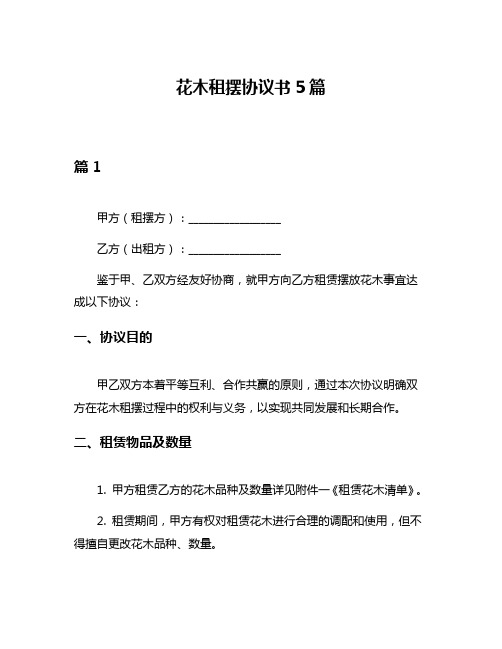 花木租摆协议书 5 篇

篇 1

甲方（租摆方）：________________

乙方（出租方）：________________

鉴于甲、乙双方经友好协商，就甲方向乙方租赁摆放花木事宜达成以下协议：

一、协议目的

甲乙双方本着平等互利、合作共赢的原则，通过本次协议明确双方在花木租摆过程中的权利与义务，以实现共同发展和长期合作。

二、租赁物品及数量

1. 甲方租赁乙方的花木品种及数量详见附件一《租赁花木清单》。

2. 租赁期间，甲方有权对租赁花木进行合理的调配和使用，但不得擅自更改花木品种、数量。